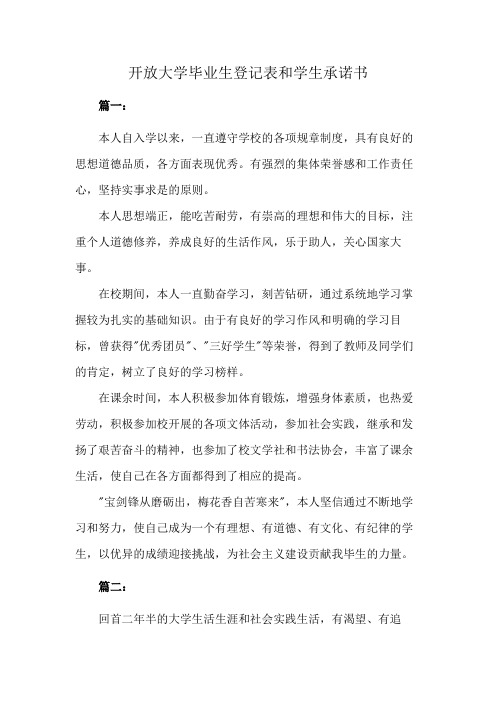 开放大学毕业生登记表和学生承诺书

篇一：

本人自入学以来，一直遵守学校的各项规章制度，具有良好的思想道德品质，各方面表现优秀。有强烈的集体荣誉感和工作责任心，坚持实事求是的原则。

本人思想端正，能吃苦耐劳，有崇高的理想和伟大的目标，注重个人道德修养，养成良好的生活作风，乐于助人，关心国家大事。

在校期间，本人一直勤奋学习，刻苦钻研，通过系统地学习掌握较为扎实的基础知识。由于有良好的学习作风和明确的学习目标，曾获得"优秀团员"、"三好学生"等荣誉，得到了教师及同学们的肯定，树立了良好的学习榜样。

在课余时间，本人积极参加体育锻炼，增强身体素质，也热爱劳动，积极参加校开展的各项文体活动，参加社会实践，继承和发扬了艰苦奋斗的精神，也参加了校文学社和书法协会，丰富了课余生活，使自己在各方面都得到了相应的提高。

"宝剑锋从磨砺出，梅花香自苦寒来"，本人坚信通过不断地学习和努力，使自己成为一个有理想、有道德、有文化、有纪律的学生，以优异的成绩迎接挑战，为社会主义建设贡献我毕生的力量。

篇二：

回首二年半的大学生活生涯和社会实践生活，有渴望、有追